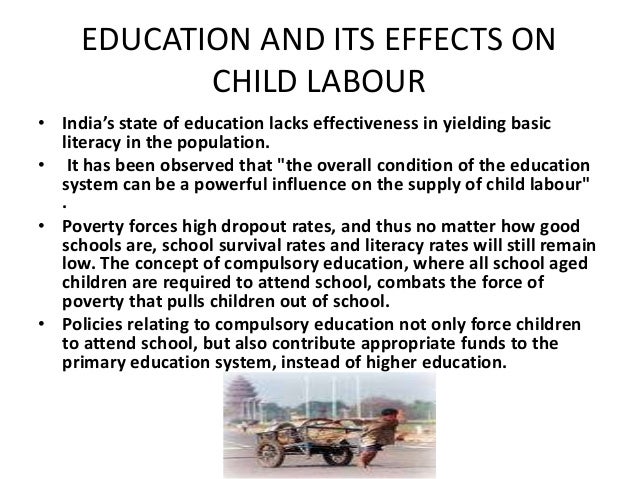 EDUCATION AND ITS EFFECTS ON CHILD LABOUR

• India's state of education lacks effectiveness in yielding basic literacy in the population.
• It has been observed that "the overall condition of the education system can be a powerful influence on the supply of child labour" .
• Poverty forces high dropout rates, and thus no matter how good schools are, school survival rates and literacy rates will still remain low. The concept of compulsory education, where all school aged children are required to attend school, combats the force of poverty that pulls children out of school.
• Policies relating to compulsory education not only force children to attend school, but also contribute appropriate funds to the primary education system, instead of higher education.